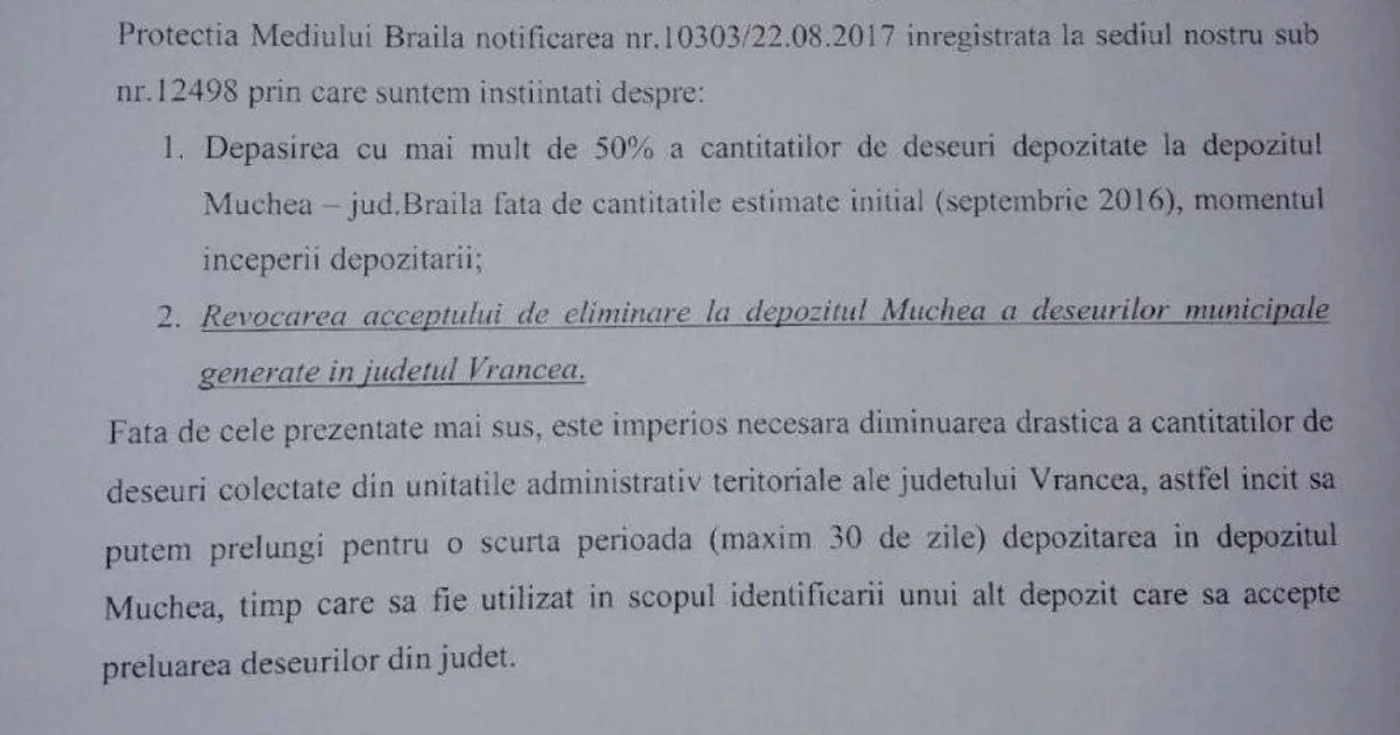 Protectia Mediului Braila notificarea nr.10303/22.08.2017 inregistrata la sediul nostru sub nr.12498 prin care suntem instiintati despre:

1. Depasirea cu mai mult de 50% a cantitatilor de deseuri depozitate la depozitul Muchea – jud.Braila fata de cantitatile estimate initial (septembrie 2016), momentul inceperii depozitarii;

2. Revocarea acceptului de eliminare la depozitul Muchea a deseurilor municipale generate in judetul Vrancea.

Fata de cele prezentate mai sus, este imperios necesara diminuarea drastica a cantitatilor de deseuri colectate din unitatile administrativ teritoriale ale judetului Vrancea, astfel incit sa putem prelungi pentru o scurta perioada (maxim 30 de zile) depozitarea in depozitul Muchea, timp care sa fie utilizat in scopul identificarii unui alt depozit care sa accepte preluarea deseurilor din judet.